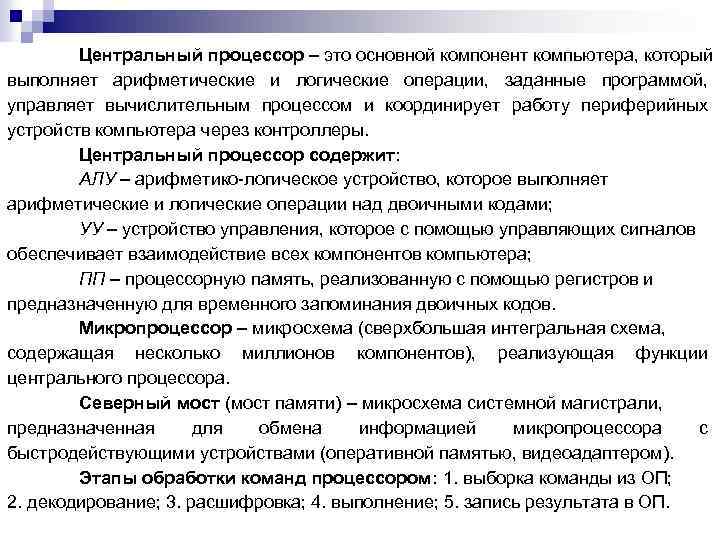 Центральный процессор – это основной компонент компьютера, который выполняет арифметические и логические операции, заданные программой, управляет вычислительным процессом и координирует работу периферийных устройств компьютера через контроллеры.

Центральный процессор содержит:

АЛУ – арифметико-логическое устройство, которое выполняет арифметические и логические операции над двоичными кодами;

УУ – устройство управления, которое с помощью управляющих сигналов обеспечивает взаимодействие всех компонентов компьютера;

ПП – процессорную память, реализованную с помощью регистров и предназначенную для временного запоминания двоичных кодов.

Микропроцессор – микросхема (сверхбольшая интегральная схема, содержащая несколько миллионов компонентов), реализующая функции центрального процессора.

Северный мост (мост памяти) – микросхема системной магистрали, предназначенная для обмена информацией микропроцессора с быстродействующими устройствами (оперативной памятью, видеоадаптером).

Этапы обработки команд процессором: 1. выборка команды из ОП; 2. декодирование; 3. расшифровка; 4. выполнение; 5. запись результата в ОП.